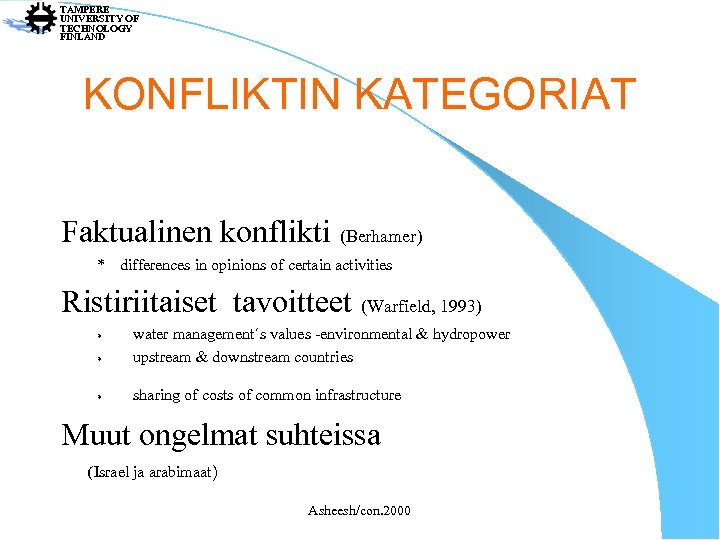 TAMPERE UNIVERSITY OF TECHNOLOGY FINLAND

KONFLIKTIN KATEGORIAT

Faktualinen konflikti (Berhamer)

* differences in opinions of certain activities

Ristiriitaiset tavoitteet (Warfield, 1993)

• water management´s values -environmental & hydropower
• upstream & downstream countries
• sharing of costs of common infrastructure

Muut ongelmat suhteissa

(Israel ja arabimaat)

Asheesh/con.2000